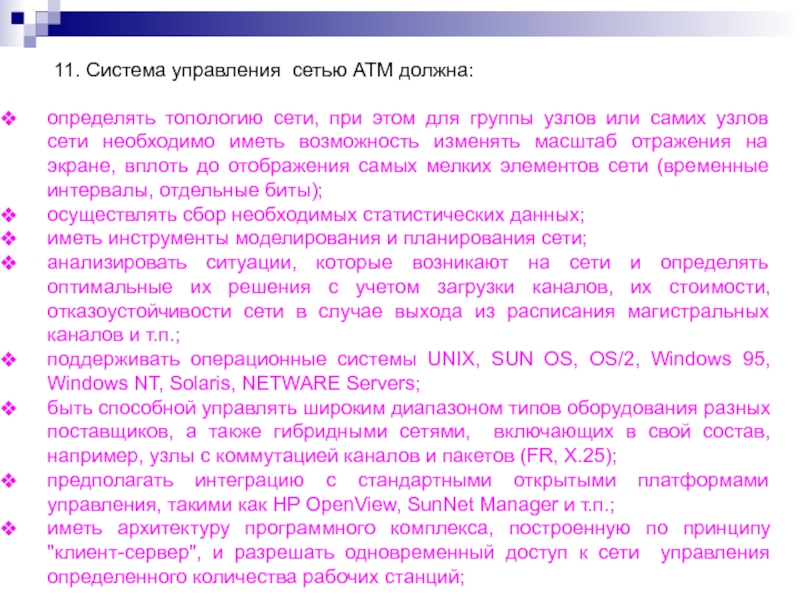 11. Система управления сетью АТМ должна:

❖ определять топологию сети, при этом для группы узлов или самих узлов сети необходимо иметь возможность изменять масштаб отражения на экране, вплоть до отображения самых мелких элементов сети (временные интервалы, отдельные биты);
❖ осуществлять сбор необходимых статистических данных;
❖ иметь инструменты моделирования и планирования сети;
❖ анализировать ситуации, которые возникают на сети и определять оптимальные их решения с учетом загрузки каналов, их стоимости, отказоустойчивости сети в случае выхода из расписания магистральных каналов и т.п.;
❖ поддерживать операционные системы UNIX, SUN OS, OS/2, Windows 95, Windows NT, Solaris, NETWARE Servers;
❖ быть способной управлять широким диапазоном типов оборудования разных поставщиков, а также гибридными сетями, включающих в свой состав, например, узлы с коммутацией каналов и пакетов (FR, X.25);
❖ предполагать интеграцию с стандартными открытыми платформами управления, такими как HP OpenView, SunNet Manager и т.п.;
❖ иметь архитектуру программного комплекса, построенную по принципу "клиент-сервер", и разрешать одновременный доступ к сети управления определенного количества рабочих станций;